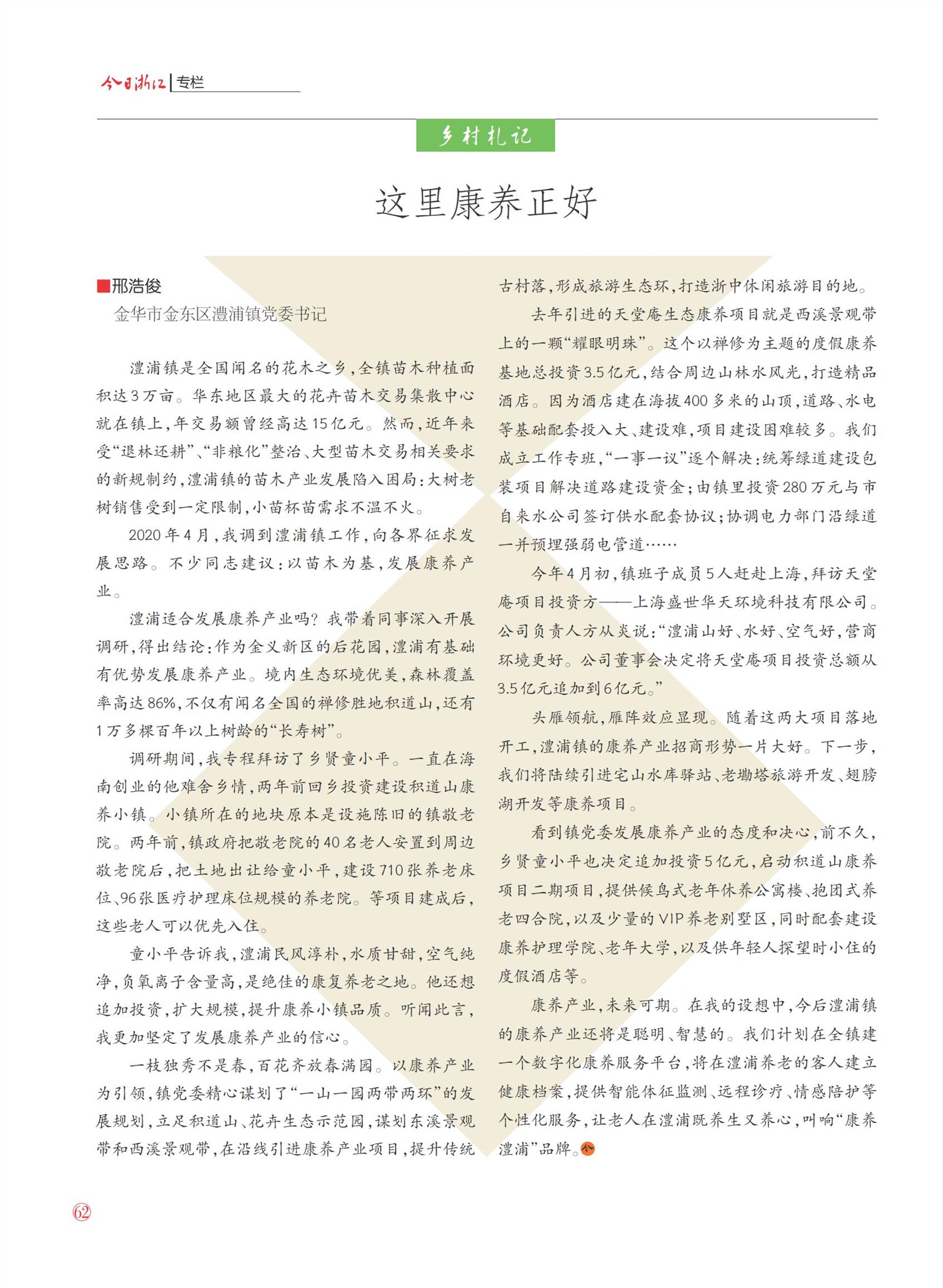 今日浙江 专栏

乡村札记

这里康养正好

■邢浩俊
金华市金东区澧浦镇党委书记

澧浦镇是全国闻名的花木之乡，全镇苗木种植面积达3万亩。华东地区最大的花卉苗木交易集散中心就在镇上，年交易额曾经高达15亿元。然而，近年来受“退林还耕”、“非粮化”整治、大型苗木交易相关要求的新规制约，澧浦镇的苗木产业发展陷入困局：大树老树销售受到一定限制，小苗杯苗需求不温不火。

2020年4月，我调到澧浦镇工作，向各界征求发展思路。不少同志建议：以苗木为基，发展康养产业。

澧浦适合发展康养产业吗？我带着同事深入开展调研，得出结论：作为金义新区的后花园，澧浦有基础有优势发展康养产业。境内生态环境优美，森林覆盖率高达86%，不仅有闻名全国的禅修胜地积道山，还有1万多棵百年以上树龄的“长寿树”。

调研期间，我专程拜访了乡贤童小平。一直在海南创业的他难舍乡情，两年前回乡投资建设积道山康养小镇。小镇所在的地块原本是设施陈旧的镇敬老院。两年前，镇政府把敬老院的40名老人安置到周边敬老院后，把土地出让给童小平，建设710张养老床位、96张医疗护理床位规模的养老院。等项目建成后，这些老人可以优先入住。

童小平告诉我，澧浦民风淳朴，水质甘甜，空气纯净，负氧离子含量高，是绝佳的康复养老之地。他还想追加投资，扩大规模，提升康养小镇品质。听闻此言，我更加坚定了发展康养产业的信心。

一枝独秀不是春，百花齐放春满园。以康养产业为引领，镇党委精心谋划了“一山一园两带两环”的发展规划，立足积道山、花卉生态示范园，谋划东溪景观带和西溪景观带，在沿线引进康养产业项目，提升传统古村落，形成旅游生态环，打造浙中休闲旅游目的地。

去年引进的天堂庵生态康养项目就是西溪景观带上的一颗“耀眼明珠”。这个以禅修为主题的度假康养基地总投资3.5亿元，结合周边山林水风光，打造精品酒店。因为酒店建在海拔400多米的山顶，道路、水电等基础配套投入大、建设难，项目建设困难较多。我们成立工作专班，“一事一议”逐个解决：统筹绿道建设包装项目解决道路建设资金；由镇里投资280万元与市自来水公司签订供水配套协议；协调电力部门沿绿道一并预埋强弱电管道……

今年4月初，镇班子成员5人赶赴上海，拜访天堂庵项目投资方——上海盛世华天环境科技有限公司。公司负责人方从炎说：“澧浦山好、水好、空气好，营商环境更好。公司董事会决定将天堂庵项目投资总额从3.5亿元追加到6亿元。”

头雁领航，雁阵效应显现。随着这两大项目落地开工，澧浦镇的康养产业招商形势一片大好。下一步，我们将陆续引进宅山水库驿站、老墈塔旅游开发、翅膀湖开发等康养项目。

看到镇党委发展康养产业的态度和决心，前不久，乡贤童小平也决定追加投资5亿元，启动积道山康养项目二期项目，提供候鸟式老年休养公寓楼、抱团式养老四合院，以及少量的VIP养老别墅区，同时配套建设康养护理学院、老年大学，以及供年轻人探望时小住的度假酒店等。

康养产业，未来可期。在我的设想中，今后澧浦镇的康养产业还将是聪明、智慧的。我们计划在全镇建一个数字化康养服务平台，将在澧浦养老的客人建立健康档案，提供智能体征监测、远程诊疗、情感陪护等个性化服务，让老人在澧浦既养生又养心，叫响“康养澧浦”品牌。今

62